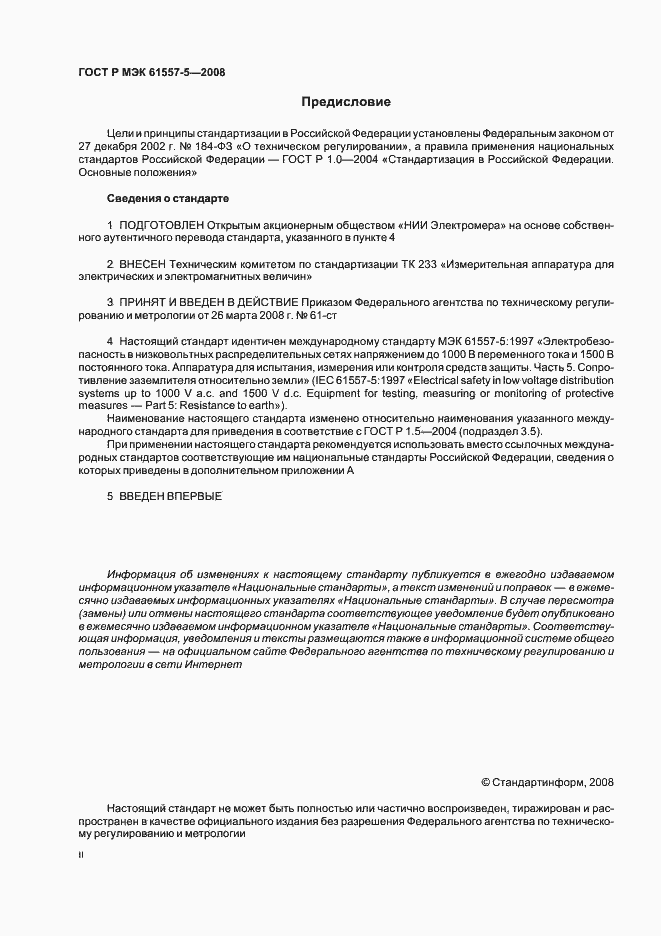 ГОСТ Р МЭК 61557-5—2008

Предисловие

Цели и принципы стандартизации в Российской Федерации установлены Федеральным законом от 27 декабря 2002 г. № 184-ФЗ «О техническом регулировании», а правила применения национальных стандартов Российской Федерации — ГОСТ Р 1.0—2004 «Стандартизация в Российской Федерации. Основные положения»

Сведения о стандарте

1 ПОДГОТОВЛЕН Открытым акционерным обществом «НИИ Электромера» на основе собственного аутентичного перевода стандарта, указанного в пункте 4

2 ВНЕСЕН Техническим комитетом по стандартизации ТК 233 «Измерительная аппаратура для электрических и электромагнитных величин»

3 ПРИНЯТ И ВВЕДЕН В ДЕЙСТВИЕ Приказом Федерального агентства по техническому регулированию и метрологии от 26 марта 2008 г. № 61-ст

4 Настоящий стандарт идентичен международному стандарту МЭК 61557-5:1997 «Электробезопасность в низковольтных распределительных сетях напряжением до 1000 В переменного тока и 1500 В постоянного тока. Аппаратура для испытания, измерения или контроля средств защиты. Часть 5. Сопротивление заземлителя относительно земли» (IEC 61557-5:1997 «Electrical safety in low voltage distribution systems up to 1000 V a.c. and 1500 V d.c. Equipment for testing, measuring or monitoring of protective measures — Part 5: Resistance to earth»).

Наименование настоящего стандарта изменено относительно наименования указанного международного стандарта для приведения в соответствие с ГОСТ Р 1.5—2004 (подраздел 3.5).

При применении настоящего стандарта рекомендуется использовать вместо ссылочных международных стандартов соответствующие им национальные стандарты Российской Федерации, сведения о которых приведены в дополнительном приложении А

5 ВВЕДЕН ВПЕРВЫЕ

Информация об изменениях к настоящему стандарту публикуется в ежегодно издаваемом информационном указателе «Национальные стандарты», а текст изменений и поправок — в ежемесячно издаваемых информационных указателях «Национальные стандарты». В случае пересмотра (замены) или отмены настоящего стандарта соответствующее уведомление будет опубликовано в ежемесячно издаваемом информационном указателе «Национальные стандарты». Соответствующая информация, уведомления и тексты размещаются также в информационной системе общего пользования — на официальном сайте Федерального агентства по техническому регулированию и метрологии в сети Интернет

© Стандартинформ, 2008

Настоящий стандарт не может быть полностью или частично воспроизведен, тиражирован и распространен в качестве официального издания без разрешения Федерального агентства по техническому регулированию и метрологии

II